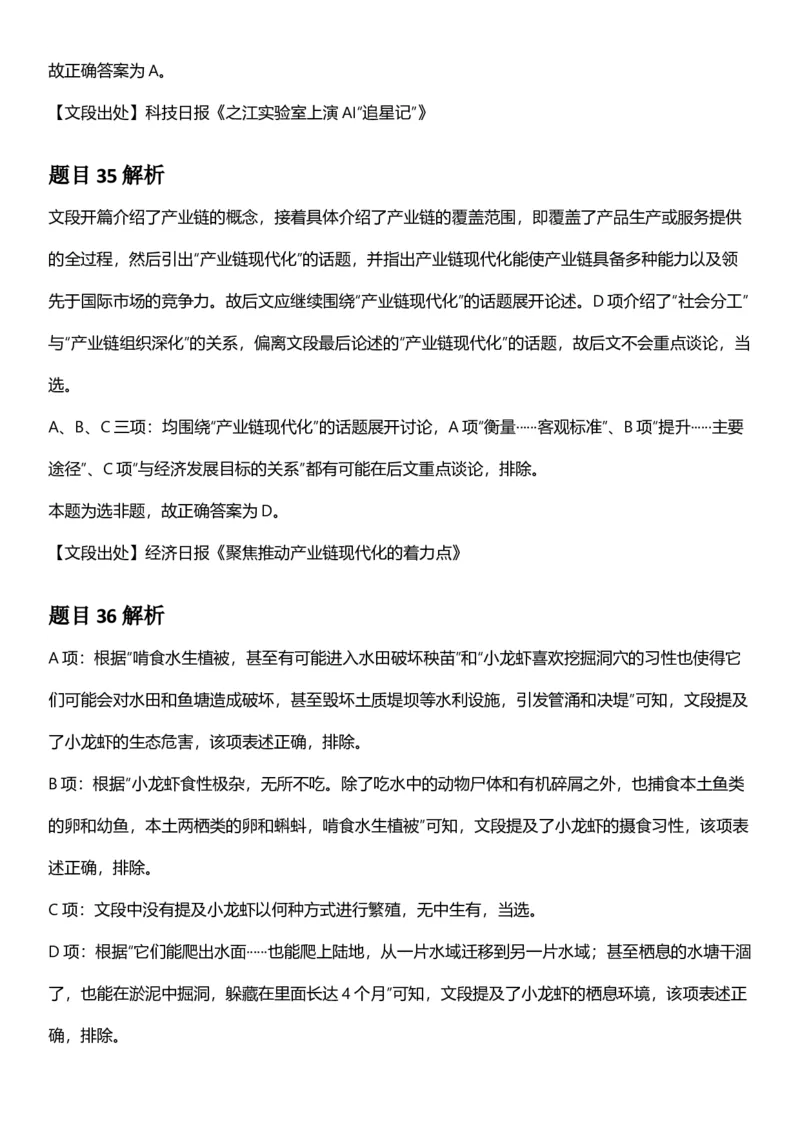 故正确答案为 A。

【文段出处】科技日报《之江实验室上演 AI“追星记”》

题目 35 解析

文段开篇介绍了产业链的概念，接着具体介绍了产业链的覆盖范围，即覆盖了产品生产或服务提供的全过程，然后引出“产业链现代化”的话题，并指出产业链现代化能使产业链具备多种能力以及领先于国际市场的竞争力。故后文应继续围绕“产业链现代化”的话题展开论述。D 项介绍了“社会分工”与“产业链组织深化”的关系，偏离文段最后论述的“产业链现代化”的话题，故后文不会重点谈论，当选。

A、B、C 三项：均围绕“产业链现代化”的话题展开讨论，A 项“衡量……客观标准”、B 项“提升……主要途径”、C 项“与经济发展目标的关系”都有可能在后文重点谈论，排除。

本题为选非题，故正确答案为 D。

【文段出处】经济日报《聚焦推动产业链现代化的着力点》

题目 36 解析

A 项：根据“啃食水生植被，甚至有可能进入水田破坏秧苗”和“小龙虾喜欢挖掘洞穴的习性也使得它们可能会对水田和鱼塘造成破坏，甚至毁坏土质堤坝等水利设施，引发管涌和决堤”可知，文段提及了小龙虾的生态危害，该项表述正确，排除。

B 项：根据“小龙虾食性极杂，无所不吃。除了吃水中的动物尸体和有机碎屑之外，也捕食本土鱼类的卵和幼鱼，本土两栖类的卵和蝌蚪，啃食水生植被”可知，文段提及了小龙虾的摄食习性，该项表述正确，排除。

C 项：文段中没有提及小龙虾以何种方式进行繁殖，无中生有，当选。

D 项：根据“它们能爬出水面……也能爬上陆地，从一片水域迁移到另一片水域；甚至栖息的水塘干涸了，也能在淤泥中掘洞，躲藏在里面长达 4 个月”可知，文段提及了小龙虾的栖息环境，该项表述正确，排除。